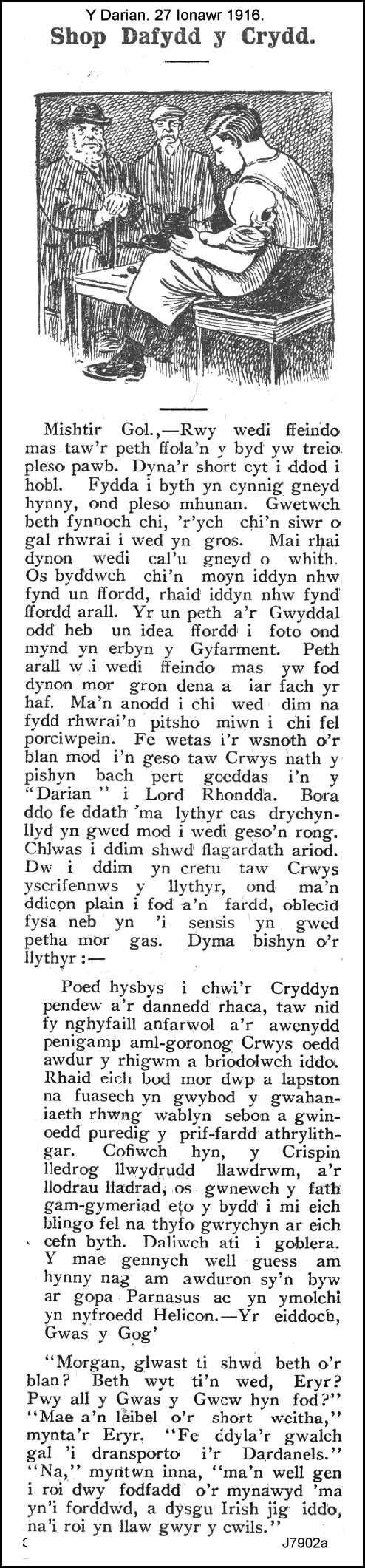 Y Darian. 27 Ionawr 1916.

Shop Dafydd y Crydd.

Mishtir Gol.,—Rwy wedi ffeindo mas taw'r peth ffola'n y byd yw treio pleso pawb. Dyna'r short cyt i ddod i hobl. Fydda i byth yn cynnig gneyd hynny, ond pleso mhunan. Gwetwch beth fynnoch chi, 'r'ych chi'n siwr o gal rhwrai i wed yn gros. Mai rhai dynon wedi cal'u gneyd o whith. Os byddwch chi'n moyn iddyn nhw fynd un ffordd, rhaid iddyn nhw fynd ffordd arall. Yr un peth a'r Gwyddal odd heb un idea ffordd i foto ond mynd yn erbyn y Gyfarment. Peth arall w i wedi ffeindo mas yw fod dynon mor gron dena a iar fach yr haf. Ma'n anodd i chi wed dim na fydd rhwrai'n pitsho miwn i chi fel porciwpein. Fe wetas i'r wsnoth o'r blan mod i'n geso taw Crwys nath y pishyn bach pert goeddas i'n y "Darian" i Lord Rhondda. Bora ddo fe ddath 'ma lythyr cas drychynllyd yn gwed mod i wedi geso'n rong. Chlwas i ddim shwd flagardath ariod. Dw i ddim yn cretu taw Crwys yscrifennws y llythyr, ond ma'n ddicon plain i fod a'n fardd, oblecid fysa neb yn 'i sensis yn gwed petha mor gas. Dyma bishyn o'r llythyr:—

Poed hysbys i chwi'r Cryddyn pendew a'r dannedd rhaca, taw nid fy nghyfaill anfarwol a'r awenydd penigamp aml-goronog Crwys oedd awdur y rhigwm a briodolwch iddo. Rhaid eich bod mor dwp a lapston na fuasech yn gwybod y gwahaniaeth rhwng wablyn sebon a gwinoedd puredig y prif-fardd athrylithgar. Cofiwch hyn, y Crispin lledrog llwydrudd llawdrwm, a'r llodrau lladrad, os gwnewch y fath gam-gymeriad eto y bydd i mi eich blingo fel na thyfo gwrychyn ar eich cefn byth. Daliwch ati i goblera. Y mae gennych well guess am hynny nag am awduron sy'n byw ar gopa Parnasus ac yn ymolchi yn nyfroedd Helicon.—Yr eiddoch, Gwas y Gog'

"Morgan, glwast ti shwd beth o'r blan? Beth wyt ti'n wed, Eryr? Pwy all y Gwas y Gwcw hyn fod?" "Mae a'n leibel o'r short wcitha," mynta'r Eryr. "Fe ddyla'r gwalch gal 'i dransporto i'r Dardanels." "Na," myntwn inna, "ma'n well gen i roi dwy fodfadd o'r mynawyd 'ma yn'i forddwd, a dysgu Irish jig iddo, na'i roi yn llaw gwyr y cwils."

J7902a